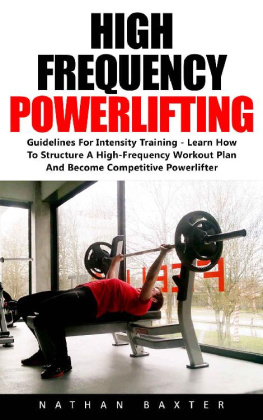 HIGH FREQUENCY POWERLIFTING

Guidelines For Intensity Training - Learn How To Structure A High-Frequency Workout Plan And Become Competitive Powerlifter

NATHAN BAXTER